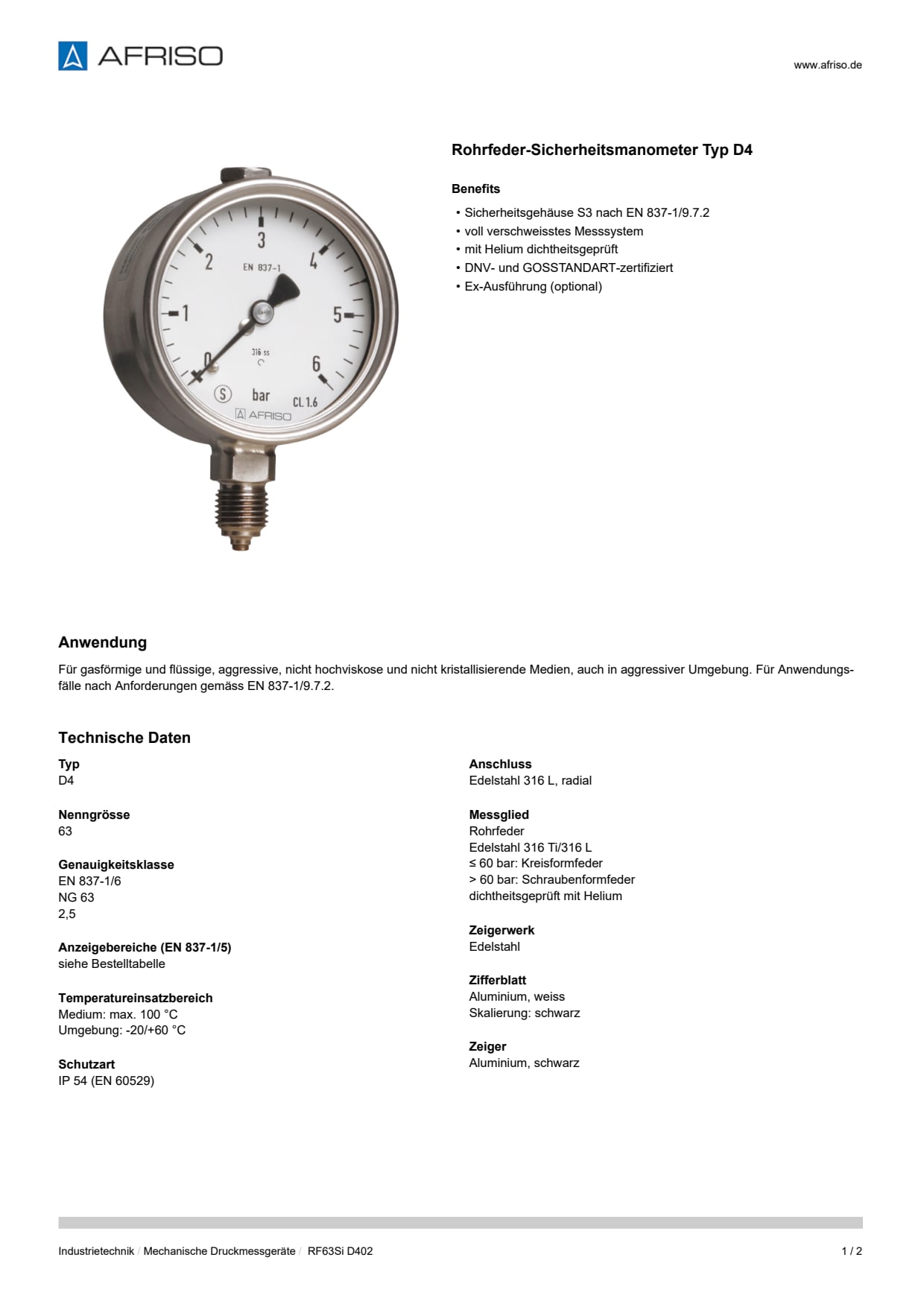 AFRISO

www.afriso.de

3
2
4
EN 837-1
1
5
0
316 ss
6
S
bar
CL 1.6
AFRISO

Rohrfeder-Sicherheitsmanometer Typ D4

Benefits

• Sicherheitsgehäuse S3 nach EN 837-1/9.7.2
• voll verschweisstes Messsystem
• mit Helium dichtheitsgeprüft
• DNV- und GOSSTANDART-zertifiziert
• Ex-Ausführung (optional)

Anwendung

Für gasförmige und flüssige, aggressive, nicht hochviskose und nicht kristallisierende Medien, auch in aggressiver Umgebung. Für Anwendungsfälle nach Anforderungen gemäss EN 837-1/9.7.2.

Technische Daten

Typ
D4

Nenngrösse
63

Genauigkeitsklasse
EN 837-1/6
NG 63
2,5

Anzeigebereiche (EN 837-1/5)
siehe Bestelltabelle

Temperatureinsatzbereich
Medium: max. 100 °C
Umgebung: -20/+60 °C

Schutzart
IP 54 (EN 60529)

Anschluss
Edelstahl 316 L, radial

Messglied
Rohrfeder
Edelstahl 316 Ti/316 L
≤ 60 bar: Kreisformfeder
> 60 bar: Schraubenformfeder
dichtheitsgeprüft mit Helium

Zeigerwerk
Edelstahl

Zifferblatt
Aluminium, weiss
Skalierung: schwarz

Zeiger
Aluminium, schwarz

Industrietechnik / Mechanische Druckmessgeräte / RF63Si D402

1 / 2